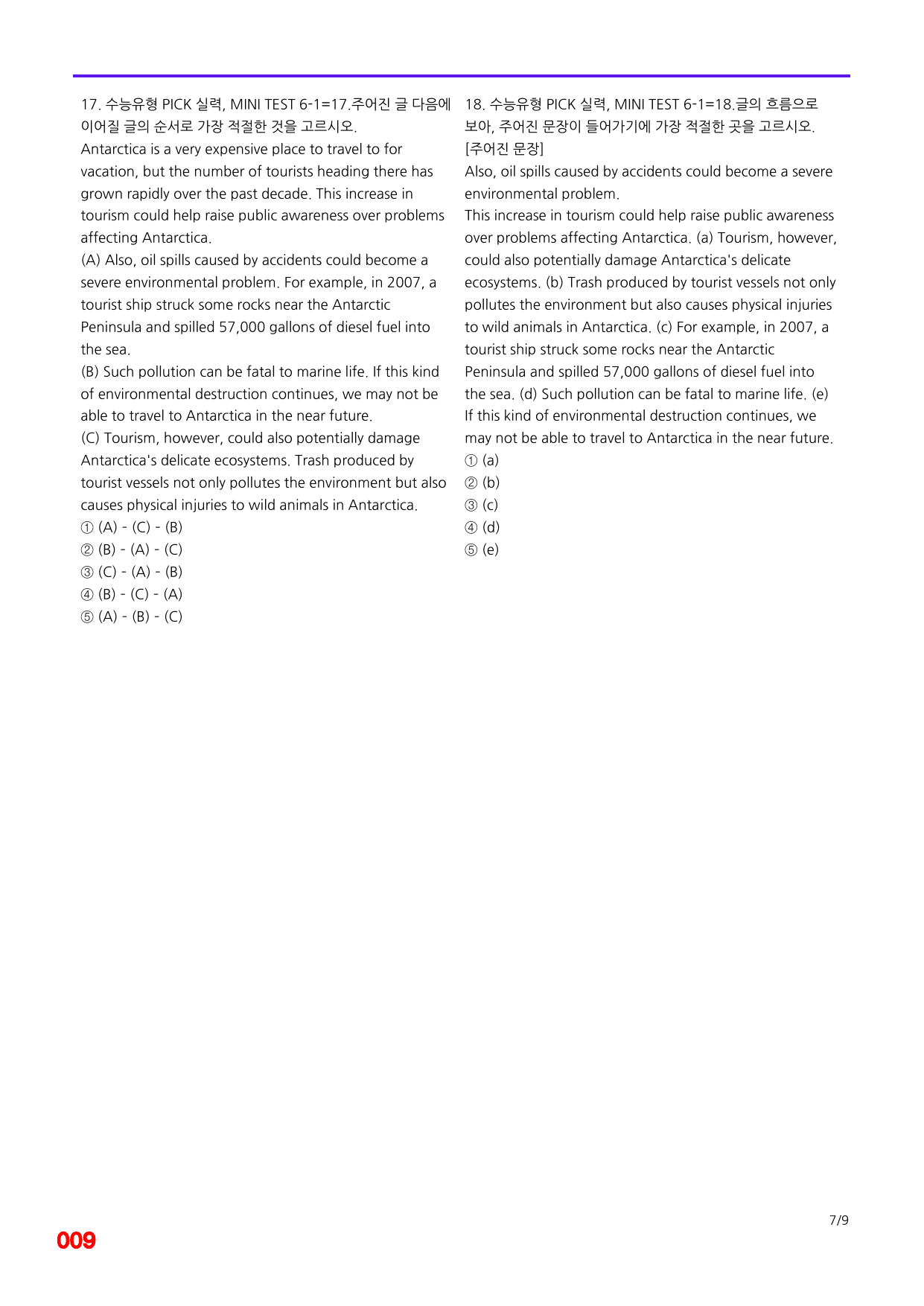 17. 수능유형 PICK 실력, MINI TEST 6-1=17.주어진 글 다음에 이어질 글의 순서로 가장 적절한 것을 고르시오.

Antarctica is a very expensive place to travel to for vacation, but the number of tourists heading there has grown rapidly over the past decade. This increase in tourism could help raise public awareness over problems affecting Antarctica.

(A) Also, oil spills caused by accidents could become a severe environmental problem. For example, in 2007, a tourist ship struck some rocks near the Antarctic Peninsula and spilled 57,000 gallons of diesel fuel into the sea.

(B) Such pollution can be fatal to marine life. If this kind of environmental destruction continues, we may not be able to travel to Antarctica in the near future.

(C) Tourism, however, could also potentially damage Antarctica's delicate ecosystems. Trash produced by tourist vessels not only pollutes the environment but also causes physical injuries to wild animals in Antarctica.

① (A) - (C) - (B)
② (B) - (A) - (C)
③ (C) - (A) - (B)
④ (B) - (C) - (A)
⑤ (A) - (B) - (C)

18. 수능유형 PICK 실력, MINI TEST 6-1=18.글의 흐름으로 보아, 주어진 문장이 들어가기에 가장 적절한 곳을 고르시오.
[주어진 문장]
Also, oil spills caused by accidents could become a severe environmental problem.

This increase in tourism could help raise public awareness over problems affecting Antarctica. (a) Tourism, however, could also potentially damage Antarctica's delicate ecosystems. (b) Trash produced by tourist vessels not only pollutes the environment but also causes physical injuries to wild animals in Antarctica. (c) For example, in 2007, a tourist ship struck some rocks near the Antarctic Peninsula and spilled 57,000 gallons of diesel fuel into the sea. (d) Such pollution can be fatal to marine life. (e) If this kind of environmental destruction continues, we may not be able to travel to Antarctica in the near future.

① (a)
② (b)
③ (c)
④ (d)
⑤ (e)

7/9

009